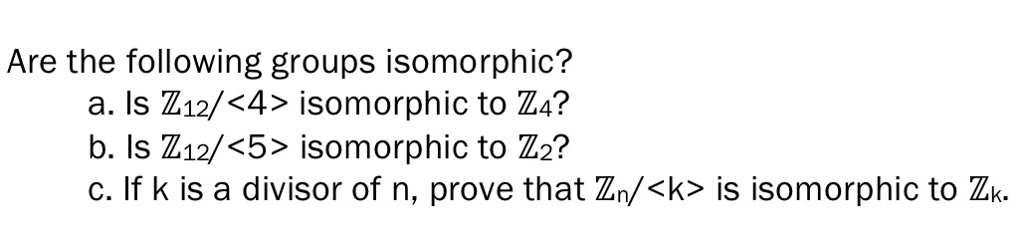 Are the following groups isomorphic?

a. Is $\mathbb{Z}_{12}/<4>$ isomorphic to $\mathbb{Z}_4$?

b. Is $\mathbb{Z}_{12}/<5>$ isomorphic to $\mathbb{Z}_2$?

c. If k is a divisor of n, prove that $\mathbb{Z}_n/<k>$ is isomorphic to $\mathbb{Z}_k$.